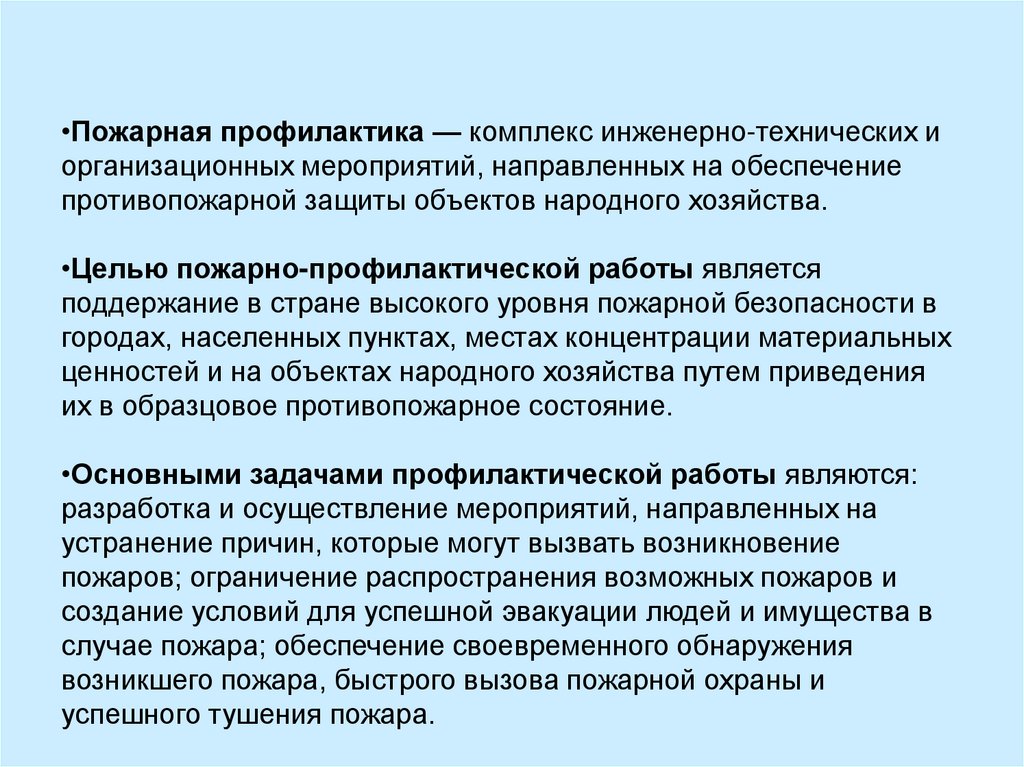 •Пожарная профилактика — комплекс инженерно-технических и организационных мероприятий, направленных на обеспечение противопожарной защиты объектов народного хозяйства.

•Целью пожарно-профилактической работы является поддержание в стране высокого уровня пожарной безопасности в городах, населенных пунктах, местах концентрации материальных ценностей и на объектах народного хозяйства путем приведения их в образцовое противопожарное состояние.

•Основными задачами профилактической работы являются: разработка и осуществление мероприятий, направленных на устранение причин, которые могут вызвать возникновение пожаров; ограничение распространения возможных пожаров и создание условий для успешной эвакуации людей и имущества в случае пожара; обеспечение своевременного обнаружения возникшего пожара, быстрого вызова пожарной охраны и успешного тушения пожара.